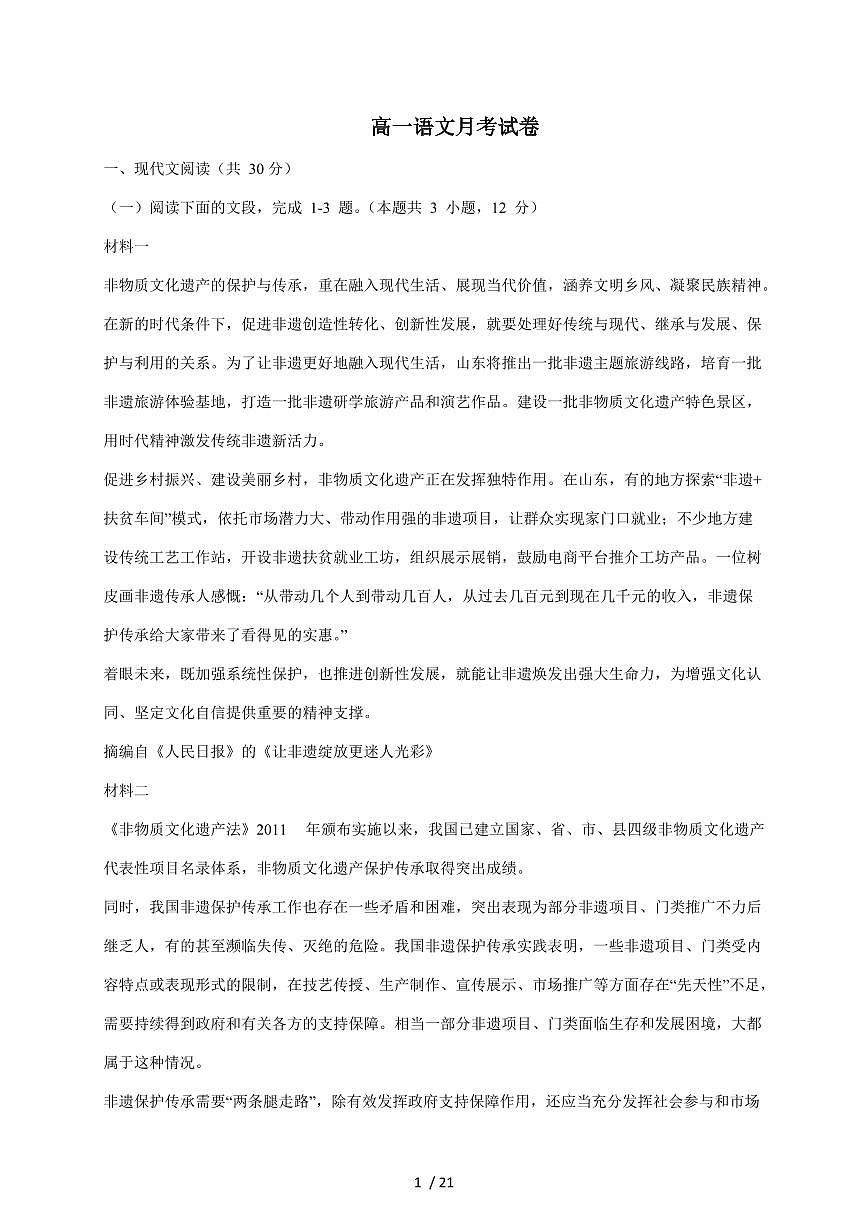 高一语文月考试卷

一、现代文阅读（共 30 分）

（一）阅读下面的文段，完成 1-3 题。（本题共 3 小题，12 分）

材料一

非物质文化遗产的保护与传承，重在融入现代生活、展现当代价值，涵养文明乡风、凝聚民族精神。在新的时代条件下，促进非遗创造性转化、创新性发展，就要处理好传统与现代、继承与发展、保护与利用的关系。为了让非遗更好地融入现代生活，山东将推出一批非遗主题旅游线路，培育一批非遗旅游体验基地，打造一批非遗研学旅游产品和演艺作品。建设一批非物质文化遗产特色景区，用时代精神激发传统非遗新活力。

促进乡村振兴、建设美丽乡村，非物质文化遗产正在发挥独特作用。在山东，有的地方探索“非遗+扶贫车间”模式，依托市场潜力大、带动作用强的非遗项目，让群众实现家门口就业；不少地方建设传统工艺工作站，开设非遗扶贫就业工坊，组织展示展销，鼓励电商平台推介工坊产品。一位树皮画非遗传承人感慨：“从带动几个人到带动几百人，从过去几百元到现在几千元的收入，非遗保护传承给大家带来了看得见的实惠。”

着眼未来，既加强系统性保护，也推进创新性发展，就能让非遗焕发出强大生命力，为增强文化认同、坚定文化自信提供重要的精神支撑。

摘编自《人民日报》的《让非遗绽放更迷人光彩》

材料二

《非物质文化遗产法》2011 年颁布实施以来，我国已建立国家、省、市、县四级非物质文化遗产代表性项目名录体系，非物质文化遗产保护传承取得突出成绩。

同时，我国非遗保护传承工作也存在一些矛盾和困难，突出表现为部分非遗项目、门类推广不力后继乏人，有的甚至濒临失传、灭绝的危险。我国非遗保护传承实践表明，一些非遗项目、门类受内容特点或表现形式的限制，在技艺传授、生产制作、宣传展示、市场推广等方面存在“先天性”不足，需要持续得到政府和有关各方的支持保障。相当一部分非遗项目、门类面临生存和发展困境，大都属于这种情况。

非遗保护传承需要“两条腿走路”，除有效发挥政府支持保障作用，还应当充分发挥社会参与和市场

1 / 21